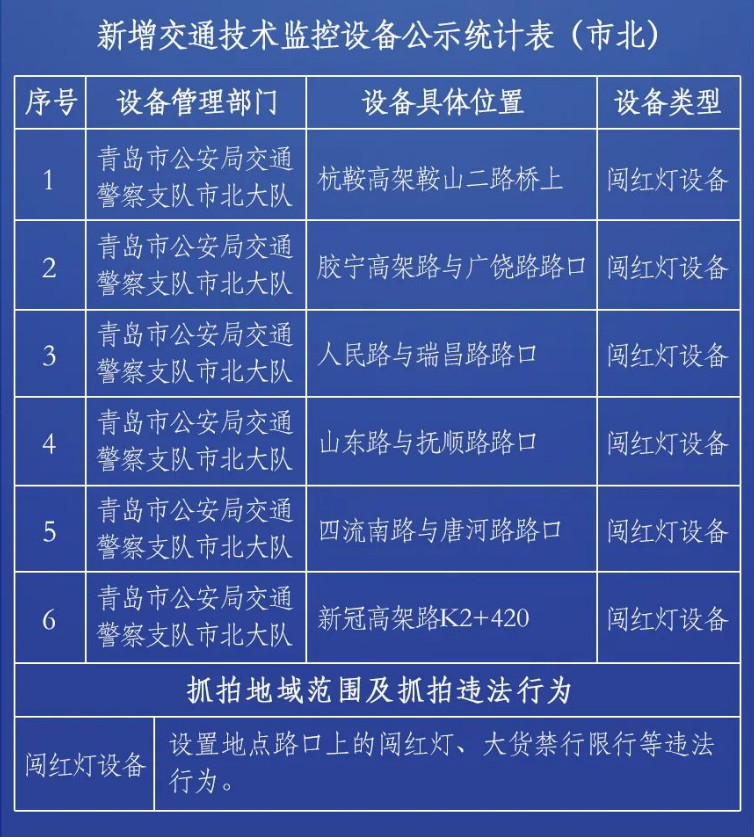 新增交通技术监控设备公示统计表（市北）

| 序号 | 设备管理部门 | 设备具体位置 | 设备类型 |
|---|---|---|---|
| 1 | 青岛市公安局交通警察支队市北大队 | 杭鞍高架鞍山二路桥上 | 闯红灯设备 |
| 2 | 青岛市公安局交通警察支队市北大队 | 胶宁高架路与广饶路路口 | 闯红灯设备 |
| 3 | 青岛市公安局交通警察支队市北大队 | 人民路与瑞昌路路口 | 闯红灯设备 |
| 4 | 青岛市公安局交通警察支队市北大队 | 山东路与抚顺路路口 | 闯红灯设备 |
| 5 | 青岛市公安局交通警察支队市北大队 | 四流南路与唐河路路口 | 闯红灯设备 |
| 6 | 青岛市公安局交通警察支队市北大队 | 新冠高架路K2+420 | 闯红灯设备 |

抓拍地域范围及抓拍违法行为

| 闯红灯设备 | 设置地点路口上的闯红灯、大货禁行限行等违法行为。 |
|---|---|